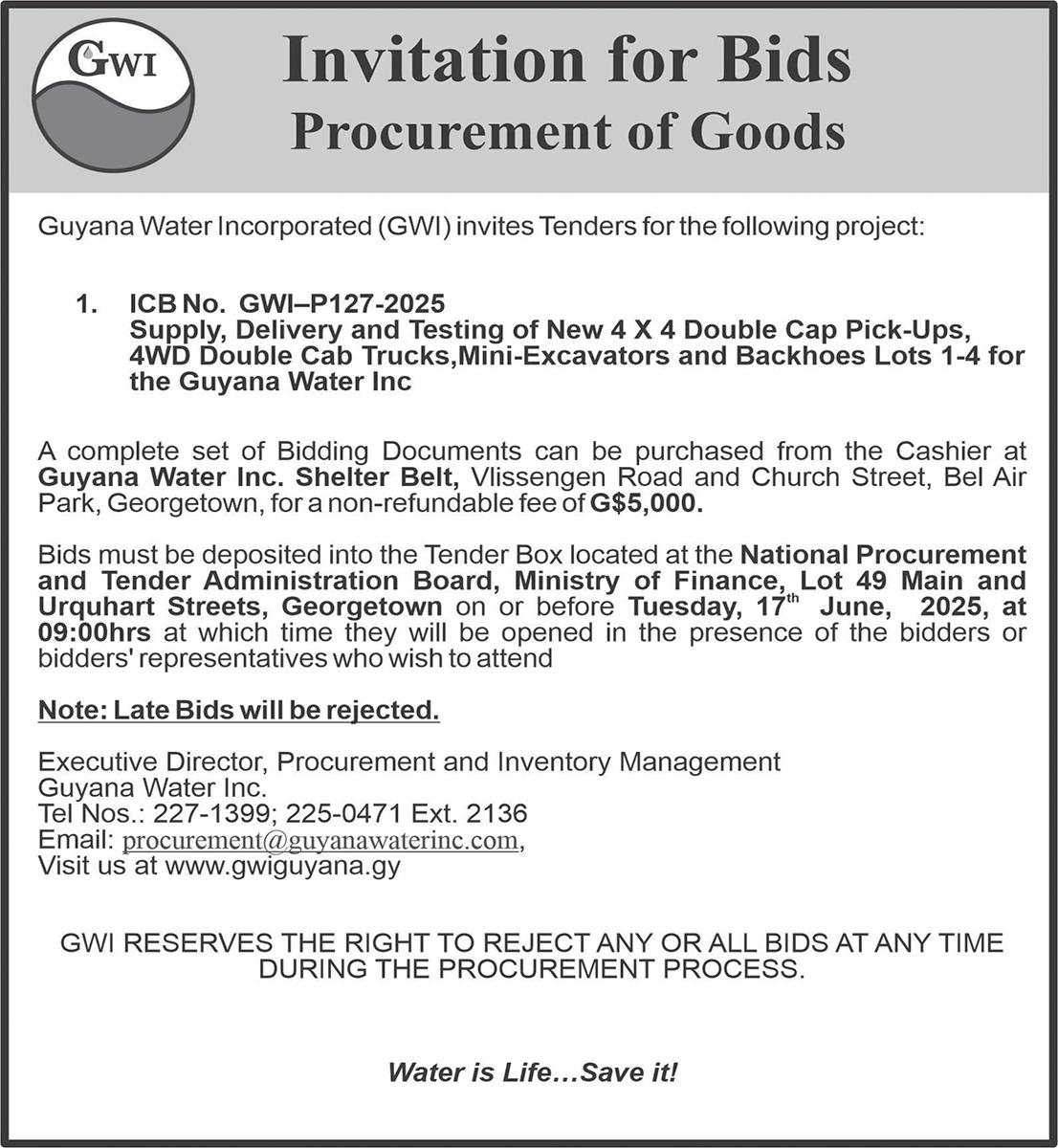 GWI

Invitation for Bids
Procurement of Goods

Guyana Water Incorporated (GWI) invites Tenders for the following project:

1. ICB No. GWI–P127-2025
Supply, Delivery and Testing of New 4 X 4 Double Cap Pick-Ups, 4WD Double Cab Trucks,Mini-Excavators and Backhoes Lots 1-4 for the Guyana Water Inc

A complete set of Bidding Documents can be purchased from the Cashier at Guyana Water Inc. Shelter Belt, Vlissengen Road and Church Street, Bel Air Park, Georgetown, for a non-refundable fee of G$5,000.

Bids must be deposited into the Tender Box located at the National Procurement and Tender Administration Board, Ministry of Finance, Lot 49 Main and Urquhart Streets, Georgetown on or before Tuesday, 17$^{th}$ June, 2025, at 09:00hrs at which time they will be opened in the presence of the bidders or bidders' representatives who wish to attend

Note: Late Bids will be rejected.

Executive Director, Procurement and Inventory Management
Guyana Water Inc.
Tel Nos.: 227-1399; 225-0471 Ext. 2136
Email: procurement@guyanawaterinc.com,
Visit us at www.gwiguyana.gy

GWI RESERVES THE RIGHT TO REJECT ANY OR ALL BIDS AT ANY TIME DURING THE PROCUREMENT PROCESS.

Water is Life…Save it!